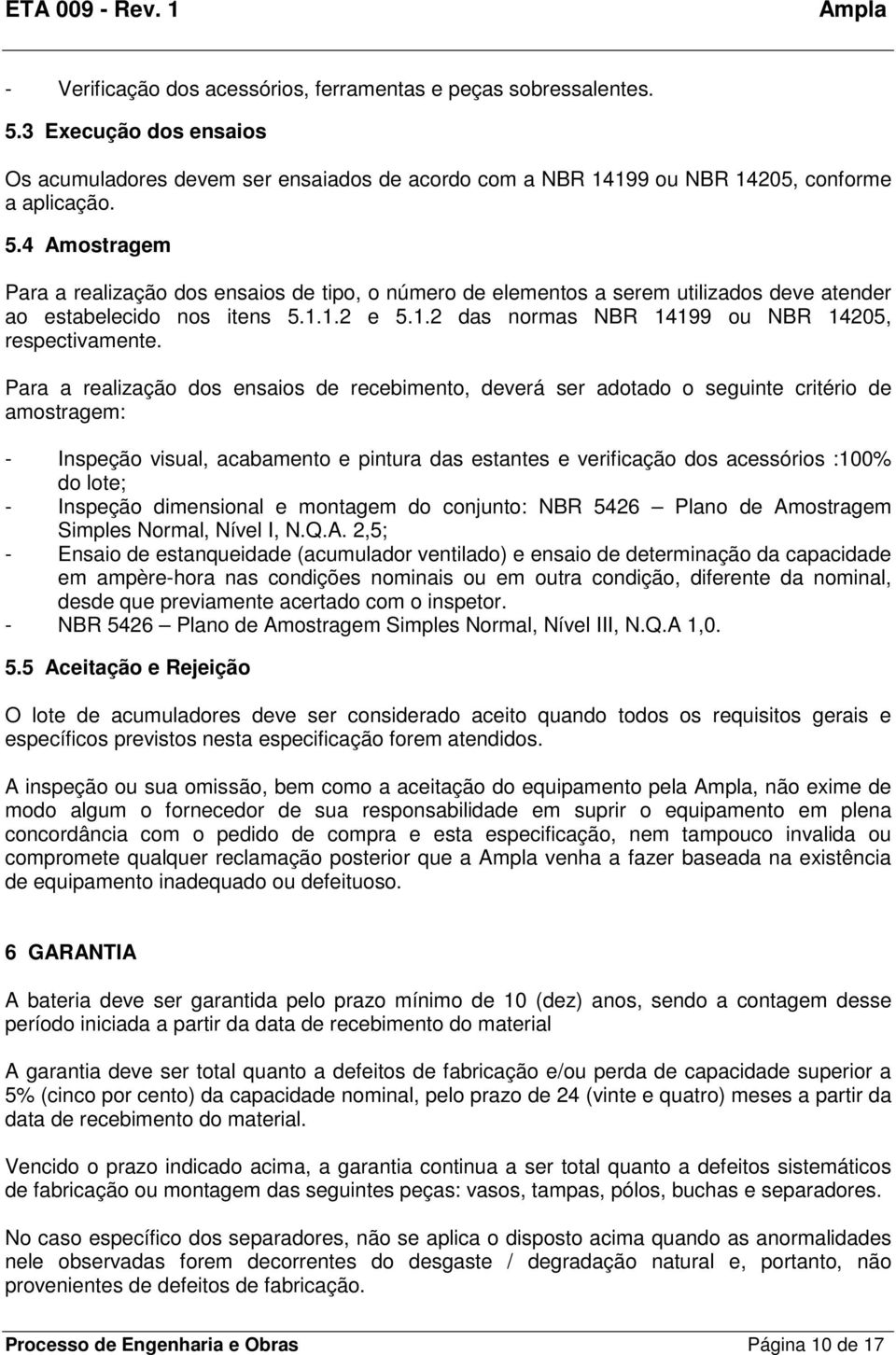 ETA 009 - Rev. 1 Ampla

- Verificação dos acessórios, ferramentas e peças sobressalentes.

5.3 Execução dos ensaios

Os acumuladores devem ser ensaiados de acordo com a NBR 14199 ou NBR 14205, conforme a aplicação.

5.4 Amostragem

Para a realização dos ensaios de tipo, o número de elementos a serem utilizados deve atender ao estabelecido nos itens 5.1.1.2 e 5.1.2 das normas NBR 14199 ou NBR 14205, respectivamente.

Para a realização dos ensaios de recebimento, deverá ser adotado o seguinte critério de amostragem:

- Inspeção visual, acabamento e pintura das estantes e verificação dos acessórios :100% do lote;
- Inspeção dimensional e montagem do conjunto: NBR 5426 – Plano de Amostragem Simples Normal, Nível I, N.Q.A. 2,5;
- Ensaio de estanqueidade (acumulador ventilado) e ensaio de determinação da capacidade em ampère-hora nas condições nominais ou em outra condição, diferente da nominal, desde que previamente acertado com o inspetor.
- NBR 5426 – Plano de Amostragem Simples Normal, Nível III, N.Q.A 1,0.

5.5 Aceitação e Rejeição

O lote de acumuladores deve ser considerado aceito quando todos os requisitos gerais e específicos previstos nesta especificação forem atendidos.

A inspeção ou sua omissão, bem como a aceitação do equipamento pela Ampla, não exime de modo algum o fornecedor de sua responsabilidade em suprir o equipamento em plena concordância com o pedido de compra e esta especificação, nem tampouco invalida ou compromete qualquer reclamação posterior que a Ampla venha a fazer baseada na existência de equipamento inadequado ou defeituoso.

6 GARANTIA

A bateria deve ser garantida pelo prazo mínimo de 10 (dez) anos, sendo a contagem desse período iniciada a partir da data de recebimento do material

A garantia deve ser total quanto a defeitos de fabricação e/ou perda de capacidade superior a 5% (cinco por cento) da capacidade nominal, pelo prazo de 24 (vinte e quatro) meses a partir da data de recebimento do material.

Vencido o prazo indicado acima, a garantia continua a ser total quanto a defeitos sistemáticos de fabricação ou montagem das seguintes peças: vasos, tampas, pólos, buchas e separadores.

No caso específico dos separadores, não se aplica o disposto acima quando as anormalidades nele observadas forem decorrentes do desgaste / degradação natural e, portanto, não provenientes de defeitos de fabricação.

Processo de Engenharia e Obras Página 10 de 17